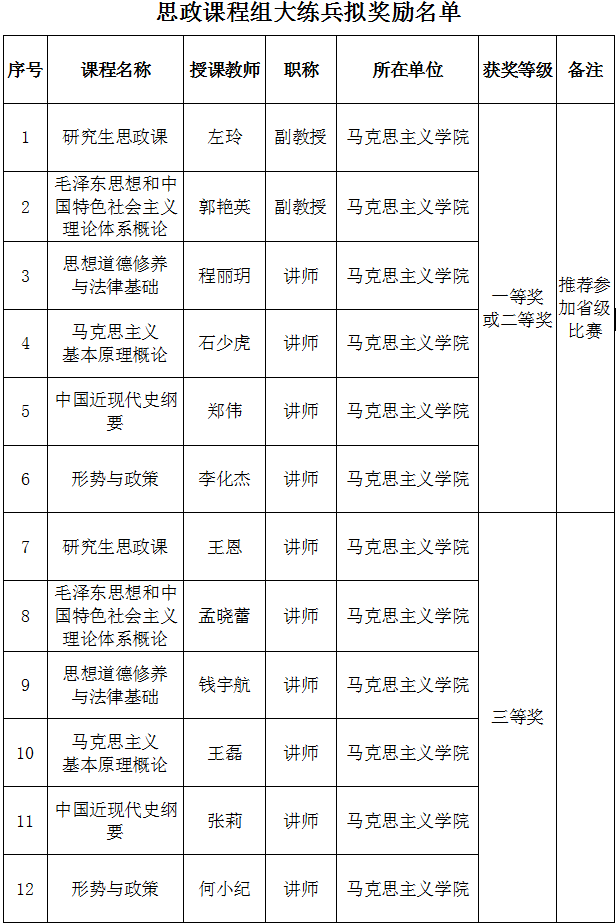 思政课程组大练兵拟奖励名单

| 序号 | 课程名称 | 授课教师 | 职称 | 所在单位 | 获奖等级 | 备注 |
|---|---|---|---|---|---|---|
| 1 | 研究生思政课 | 左玲 | 副教授 | 马克思主义学院 | 一等奖或二等奖 | 推荐参加省级比赛 |
| 2 | 毛泽东思想和中国特色社会主义理论体系概论 | 郭艳英 | 副教授 | 马克思主义学院 | | |
| 3 | 思想道德修养与法律基础 | 程丽玥 | 讲师 | 马克思主义学院 | | |
| 4 | 马克思主义基本原理概论 | 石少虎 | 讲师 | 马克思主义学院 | | |
| 5 | 中国近现代史纲要 | 郑伟 | 讲师 | 马克思主义学院 | | |
| 6 | 形势与政策 | 李化杰 | 讲师 | 马克思主义学院 | | |
| 7 | 研究生思政课 | 王恩 | 讲师 | 马克思主义学院 | 三等奖 | |
| 8 | 毛泽东思想和中国特色社会主义理论体系概论 | 孟晓蕾 | 讲师 | 马克思主义学院 | | |
| 9 | 思想道德修养与法律基础 | 钱宇航 | 讲师 | 马克思主义学院 | | |
| 10 | 马克思主义基本原理概论 | 王磊 | 讲师 | 马克思主义学院 | | |
| 11 | 中国近现代史纲要 | 张莉 | 讲师 | 马克思主义学院 | | |
| 12 | 形势与政策 | 何小纪 | 讲师 | 马克思主义学院 | | |